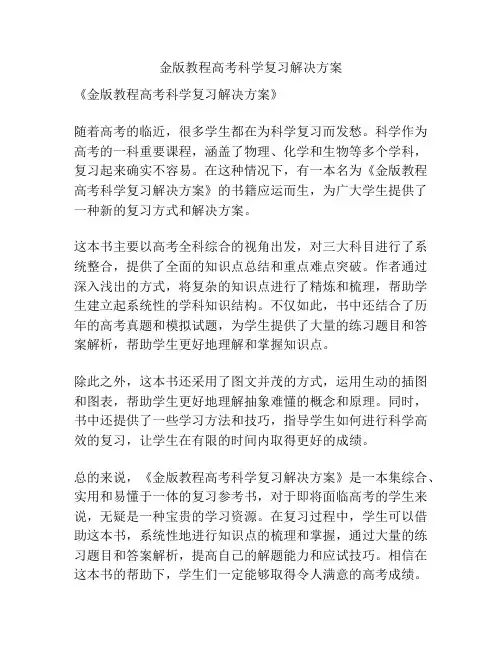 金版教程高考科学复习解决方案

《金版教程高考科学复习解决方案》

随着高考的临近，很多学生都在为科学复习而发愁。科学作为高考的一科重要课程，涵盖了物理、化学和生物等多个学科，复习起来确实不容易。在这种情况下，有一本名为《金版教程高考科学复习解决方案》的书籍应运而生，为广大学生提供了一种新的复习方式和解决方案。

这本书主要以高考全科综合的视角出发，对三大科目进行了系统整合，提供了全面的知识点总结和重点难点突破。作者通过深入浅出的方式，将复杂的知识点进行了精炼和梳理，帮助学生建立起系统性的学科知识结构。不仅如此，书中还结合了历年的高考真题和模拟试题，为学生提供了大量的练习题目和答案解析，帮助学生更好地理解和掌握知识点。

除此之外，这本书还采用了图文并茂的方式，运用生动的插图和图表，帮助学生更好地理解抽象难懂的概念和原理。同时，书中还提供了一些学习方法和技巧，指导学生如何进行科学高效的复习，让学生在有限的时间内取得更好的成绩。

总的来说，《金版教程高考科学复习解决方案》是一本集综合、实用和易懂于一体的复习参考书，对于即将面临高考的学生来说，无疑是一种宝贵的学习资源。在复习过程中，学生可以借助这本书，系统性地进行知识点的梳理和掌握，通过大量的练习题目和答案解析，提高自己的解题能力和应试技巧。相信在这本书的帮助下，学生们一定能够取得令人满意的高考成绩。